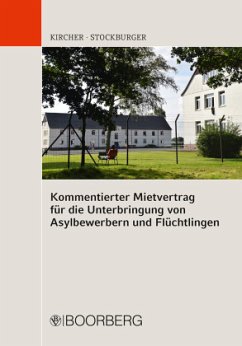 KIRCHER · STOCKBURGER

Kommentierter Mietvertrag für die Unterbringung von Asylbewerbern und Flüchtlingen

BOORBERG